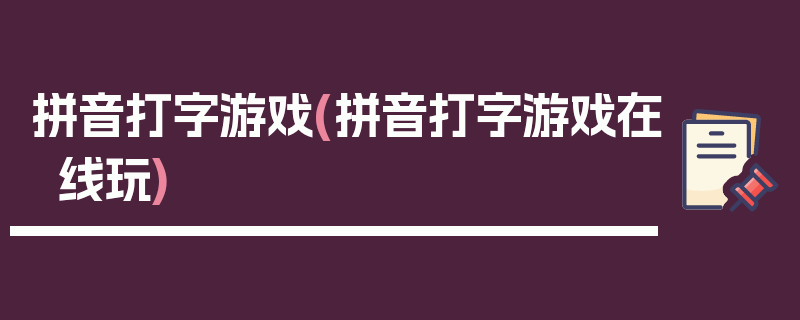 拼音打字游戏(拼音打字游戏在线玩)